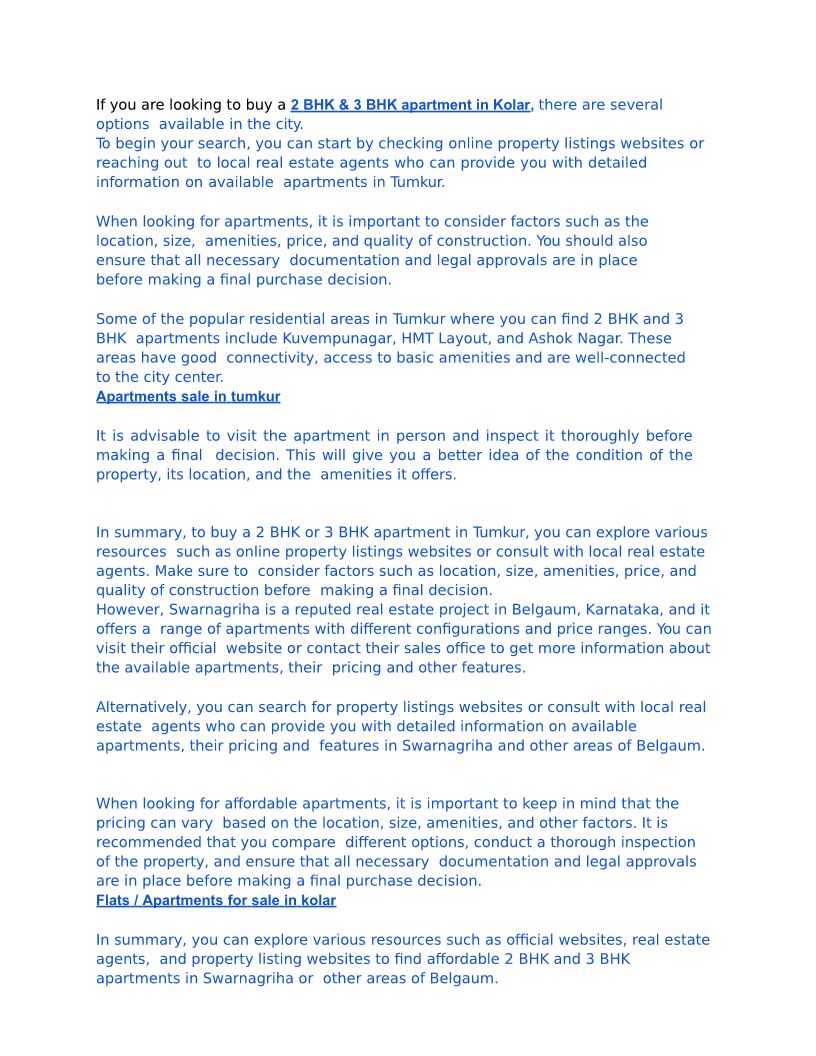 If you are looking to buy a 2 BHK & 3 BHK apartment in Kolar, there are several options available in the city.
To begin your search, you can start by checking online property listings websites or reaching out to local real estate agents who can provide you with detailed information on available apartments in Tumkur.

When looking for apartments, it is important to consider factors such as the location, size, amenities, price, and quality of construction. You should also ensure that all necessary documentation and legal approvals are in place before making a final purchase decision.

Some of the popular residential areas in Tumkur where you can find 2 BHK and 3 BHK apartments include Kuvempunagar, HMT Layout, and Ashok Nagar. These areas have good connectivity, access to basic amenities and are well-connected to the city center.
Apartments sale in tumkur

It is advisable to visit the apartment in person and inspect it thoroughly before making a final decision. This will give you a better idea of the condition of the property, its location, and the amenities it offers.

In summary, to buy a 2 BHK or 3 BHK apartment in Tumkur, you can explore various resources such as online property listings websites or consult with local real estate agents. Make sure to consider factors such as location, size, amenities, price, and quality of construction before making a final decision.
However, Swarnagriha is a reputed real estate project in Belgaum, Karnataka, and it offers a range of apartments with different configurations and price ranges. You can visit their official website or contact their sales office to get more information about the available apartments, their pricing and other features.

Alternatively, you can search for property listings websites or consult with local real estate agents who can provide you with detailed information on available apartments, their pricing and features in Swarnagriha and other areas of Belgaum.

When looking for affordable apartments, it is important to keep in mind that the pricing can vary based on the location, size, amenities, and other factors. It is recommended that you compare different options, conduct a thorough inspection of the property, and ensure that all necessary documentation and legal approvals are in place before making a final purchase decision.
Flats / Apartments for sale in kolar

In summary, you can explore various resources such as official websites, real estate agents, and property listing websites to find affordable 2 BHK and 3 BHK apartments in Swarnagriha or other areas of Belgaum.